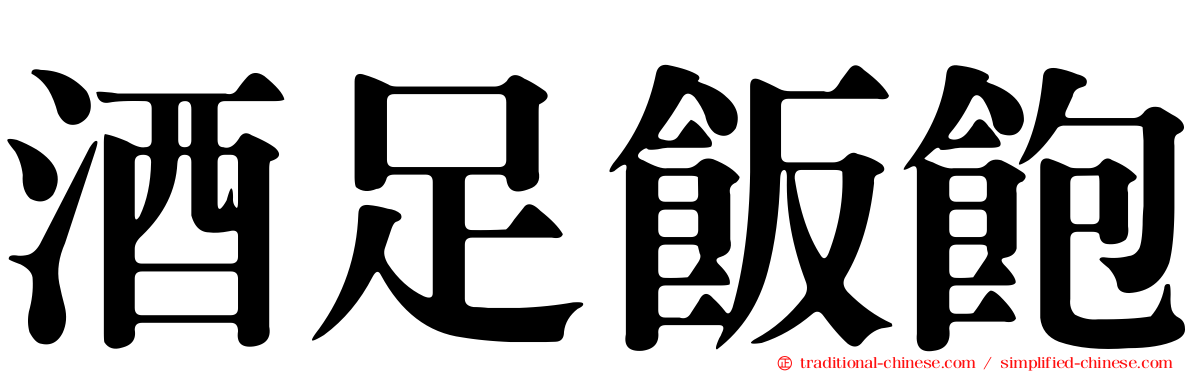 酒足飯飽

traditional-chinese.com / simplified-chinese.com